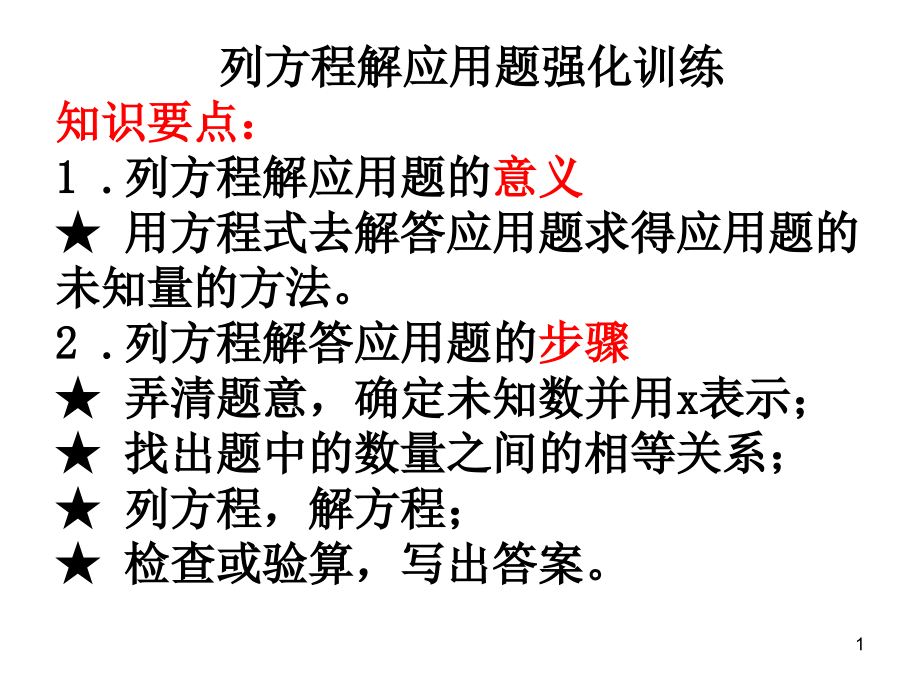 列方程解应用题强化训练

知识要点：

1．列方程解应用题的意义

★ 用方程式去解答应用题求得应用题的未知量的方法。

2．列方程解答应用题的步骤

★ 弄清题意，确定未知数并用x表示；

★ 找出题中的数量之间的相等关系；

★ 列方程，解方程；

★ 检查或验算，写出答案。

1